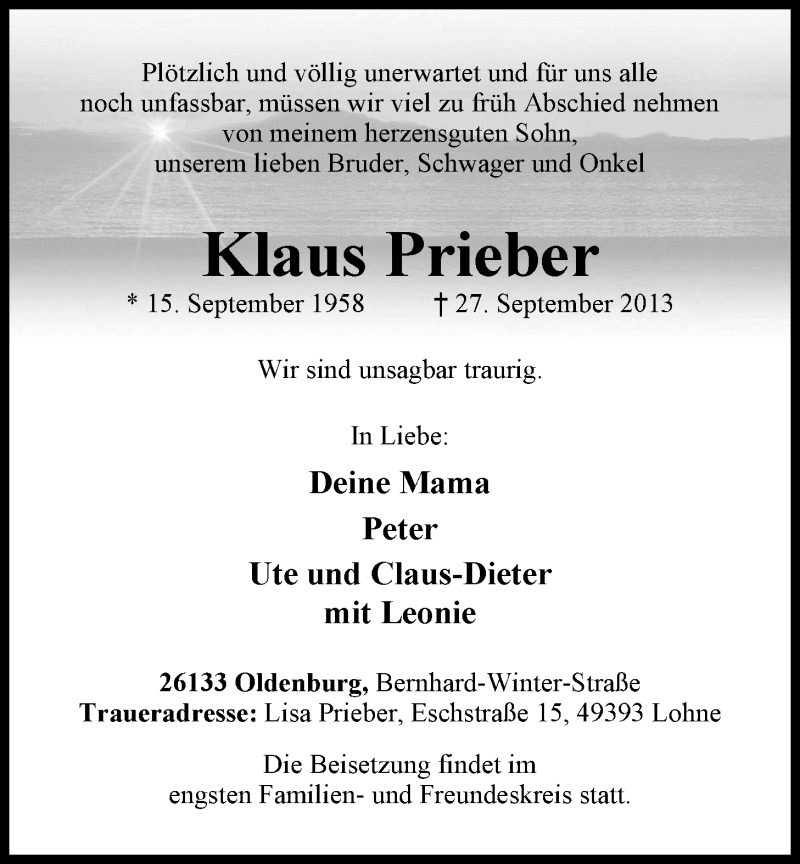 Plötzlich und völlig unerwartet und für uns alle noch unfassbar, müssen wir viel zu früh Abschied nehmen von meinem herzensguten Sohn, unserem lieben Bruder, Schwager und Onkel

Klaus Prieber

* 15. September 1958 † 27. September 2013

Wir sind unsagbar traurig.

In Liebe:

Deine Mama
Peter
Ute und Claus-Dieter
mit Leonie

26133 Oldenburg, Bernhard-Winter-Straße
Traueradresse: Lisa Prieber, Eschstraße 15, 49393 Lohne

Die Beisetzung findet im engsten Familien- und Freundeskreis statt.